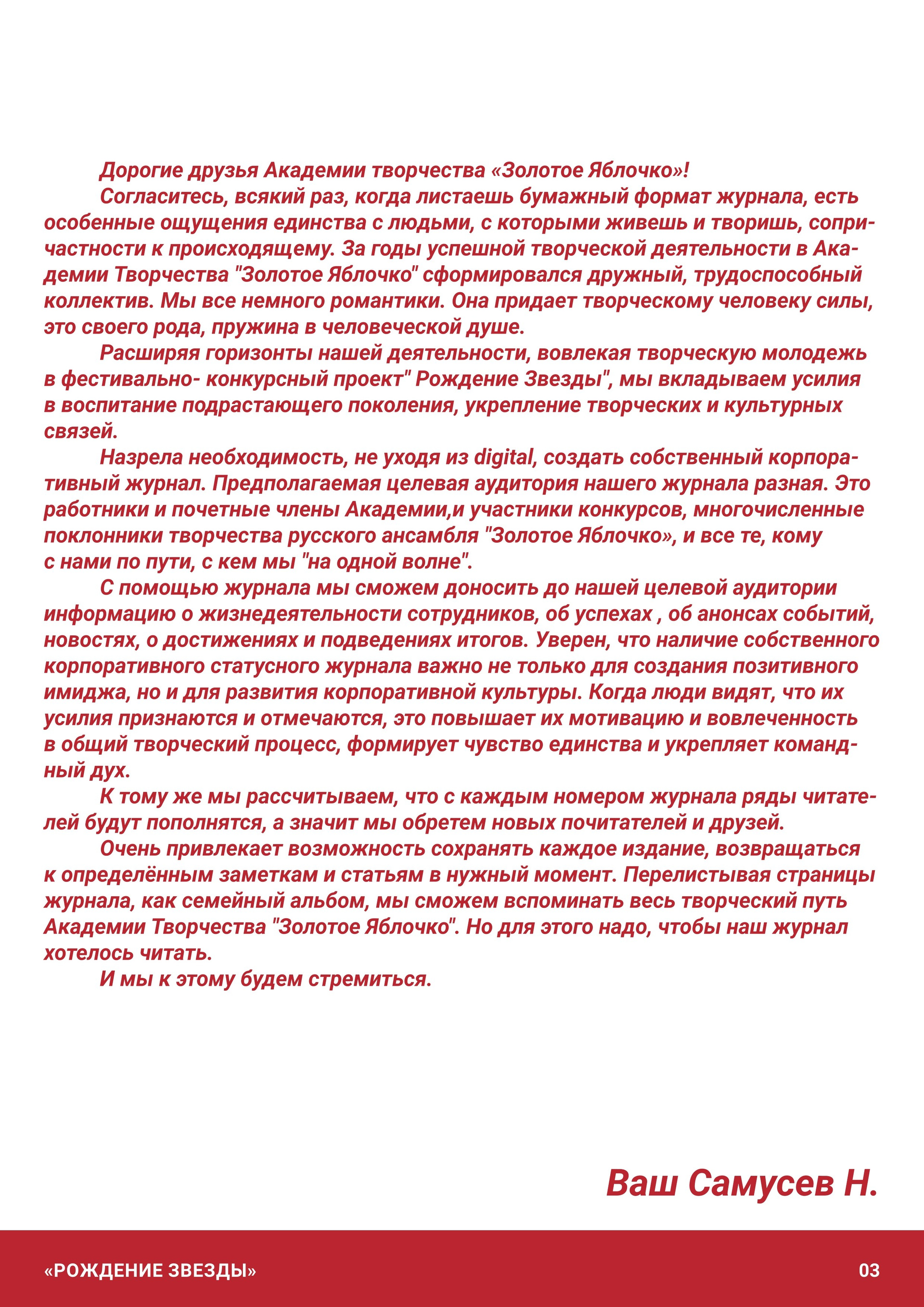 Дорогие друзья Академии творчества «Золотое Яблочко»!
Согласитесь, всякий раз, когда листаешь бумажный формат журнала, есть особенные ощущения единства с людьми, с которыми живешь и творишь, сопричастности к происходящему. За годы успешной творческой деятельности в Академии Творчества "Золотое Яблочко" сформировался дружный, трудоспособный коллектив. Мы все немного романтики. Она придает творческому человеку силы, это своего рода, пружина в человеческой душе.
Расширяя горизонты нашей деятельности, вовлекая творческую молодежь в фестивально- конкурсный проект" Рождение Звезды", мы вкладываем усилия в воспитание подрастающего поколения, укрепление творческих и культурных связей.
Назрела необходимость, не уходя из digital, создать собственный корпоративный журнал. Предполагаемая целевая аудитория нашего журнала разная. Это работники и почетные члены Академии,и участники конкурсов, многочисленные поклонники творчества русского ансамбля "Золотое Яблочко», и все те, кому с нами по пути, с кем мы "на одной волне".
С помощью журнала мы сможем доносить до нашей целевой аудитории информацию о жизнедеятельности сотрудников, об успехах , об анонсах событий, новостях, о достижениях и подведениях итогов. Уверен, что наличие собственного корпоративного статусного журнала важно не только для создания позитивного имиджа, но и для развития корпоративной культуры. Когда люди видят, что их усилия признаются и отмечаются, это повышает их мотивацию и вовлеченность в общий творческий процесс, формирует чувство единства и укрепляет командный дух.
К тому же мы рассчитываем, что с каждым номером журнала ряды читателей будут пополнятся, а значит мы обретем новых почитателей и друзей.
Очень привлекает возможность сохранять каждое издание, возвращаться к определённым заметкам и статьям в нужный момент. Перелистывая страницы журнала, как семейный альбом, мы сможем вспоминать весь творческий путь Академии Творчества "Золотое Яблочко". Но для этого надо, чтобы наш журнал хотелось читать.
И мы к этому будем стремиться.

Ваш Самусев Н.

«РОЖДЕНИЕ ЗВЕЗДЫ»
03